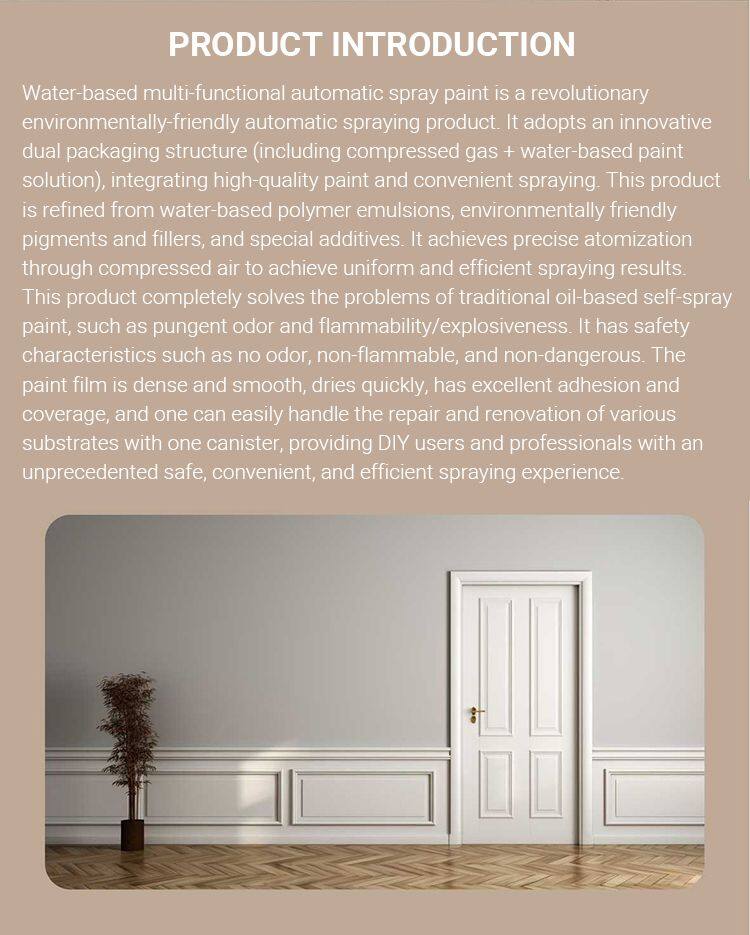 PRODUCT INTRODUCTION

Water-based multi-functional automatic spray paint is a revolutionary environmentally-friendly automatic spraying product. It adopts an innovative dual packaging structure (including compressed gas + water-based paint solution), integrating high-quality paint and convenient spraying. This product is refined from water-based polymer emulsions, environmentally friendly pigments and fillers, and special additives. It achieves precise atomization through compressed air to achieve uniform and efficient spraying results. This product completely solves the problems of traditional oil-based self-spray paint, such as pungent odor and flammability/explosiveness. It has safety characteristics such as no odor, non-flammable, and non-dangerous. The paint film is dense and smooth, dries quickly, has excellent adhesion and coverage, and one can easily handle the repair and renovation of various substrates with one canister, providing DIY users and professionals with an unprecedented safe, convenient, and efficient spraying experience.